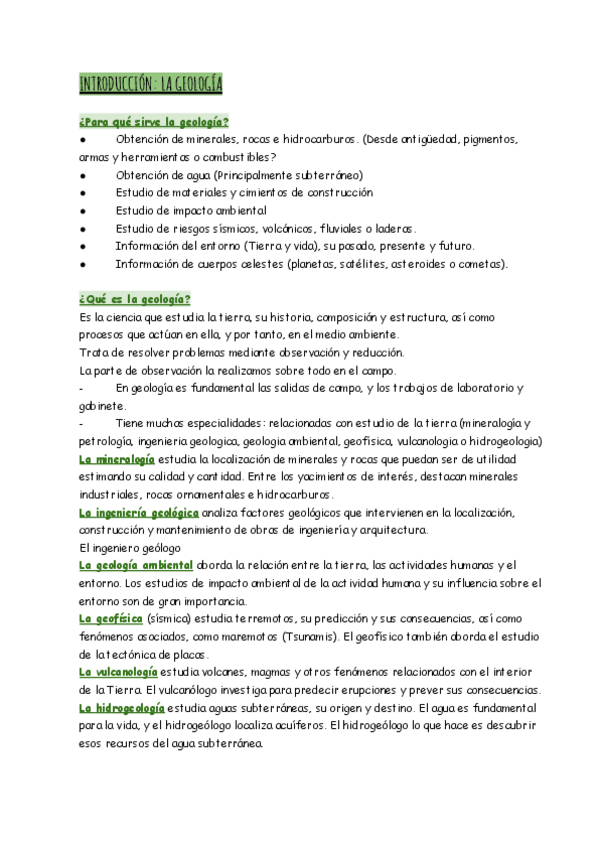 INTRODUCCIÓN: LA GEOLOGÍA

¿Para qué sirve la geología?
● Obtención de minerales, rocas e hidrocarburos. (Desde antigüedad, pigmentos, armas y herramientas o combustibles?
● Obtención de agua (Principalmente subterráneo)
● Estudio de materiales y cimientos de construcción
● Estudio de impacto ambiental
● Estudio de riesgos sísmicos, volcánicos, fluviales o laderas.
● Información del entorno (Tierra y vida), su pasado, presente y futuro.
● Información de cuerpos celestes (planetas, satélites, asteroides o cometas).

¿Qué es la geología?
Es la ciencia que estudia la tierra, su historia, composición y estructura, así como procesos que actúan en ella, y por tanto, en el medio ambiente.
Trata de resolver problemas mediante observación y reducción.
La parte de observación la realizamos sobre todo en el campo.
- En geología es fundamental las salidas de campo, y los trabajos de laboratorio y gabinete.
- Tiene muchas especialidades: relacionadas con estudio de la tierra (mineralogía y petrología, ingenieria geologica, geologia ambiental, geofísica, vulcanologia o hidrogeologia)
La mineralogía estudia la localización de minerales y rocas que puedan ser de utilidad estimando su calidad y cantidad. Entre los yacimientos de interés, destacan minerales industriales, rocas ornamentales e hidrocarburos.
La ingeniería geológica analiza factores geológicos que intervienen en la localización, construcción y mantenimiento de obras de ingeniería y arquitectura.
El ingeniero geólogo
La geología ambiental aborda la relación entre la tierra, las actividades humanas y el entorno. Los estudios de impacto ambiental de la actividad humana y su influencia sobre el entorno son de gran importancia.
La geofísica (sísmica) estudia terremotos, su predicción y sus consecuencias, así como fenómenos asociados, como maremotos (Tsunamis). El geofísico también aborda el estudio de la tectónica de placas.
La vulcanología estudia volcanes, magmas y otros fenómenos relacionados con el interior de la Tierra. El vulcanólogo investiga para predecir erupciones y prever sus consecuencias.
La hidrogeología estudia aguas subterráneas, su origen y destino. El agua es fundamental para la vida, y el hidrogeólogo localiza acuíferos. El hidrogeólogo lo que hace es descubrir esos recursos del agua subterránea.